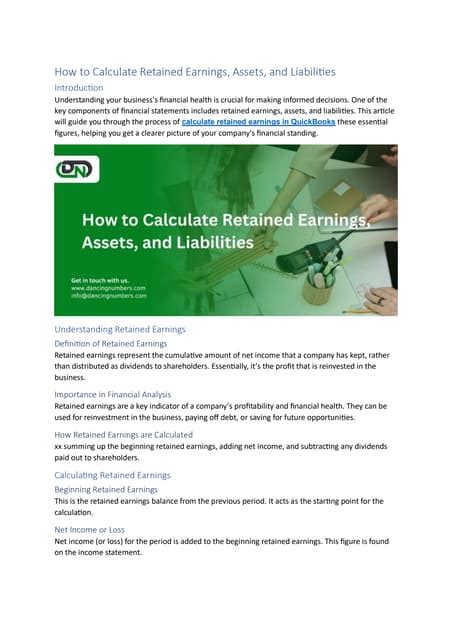 How to Calculate Retained Earnings, Assets, and Liabilities

Introduction

Understanding your business's financial health is crucial for making informed decisions. One of the key components of financial statements includes retained earnings, assets, and liabilities. This article will guide you through the process of calculate retained earnings in QuickBooks these essential figures, helping you get a clearer picture of your company's financial standing.

DN

How to Calculate Retained Earnings, Assets, and Liabilities

Get in touch with us.
www.dancingnumbers.com
info@dancingnumbers.com

Understanding Retained Earnings

Definition of Retained Earnings

Retained earnings represent the cumulative amount of net income that a company has kept, rather than distributed as dividends to shareholders. Essentially, it's the profit that is reinvested in the business.

Importance in Financial Analysis

Retained earnings are a key indicator of a company's profitability and financial health. They can be used for reinvestment in the business, paying off debt, or saving for future opportunities.

How Retained Earnings are Calculated

xx summing up the beginning retained earnings, adding net income, and subtracting any dividends paid out to shareholders.

Calculating Retained Earnings

Beginning Retained Earnings

This is the retained earnings balance from the previous period. It acts as the starting point for the calculation.

Net Income or Loss

Net income (or loss) for the period is added to the beginning retained earnings. This figure is found on the income statement.